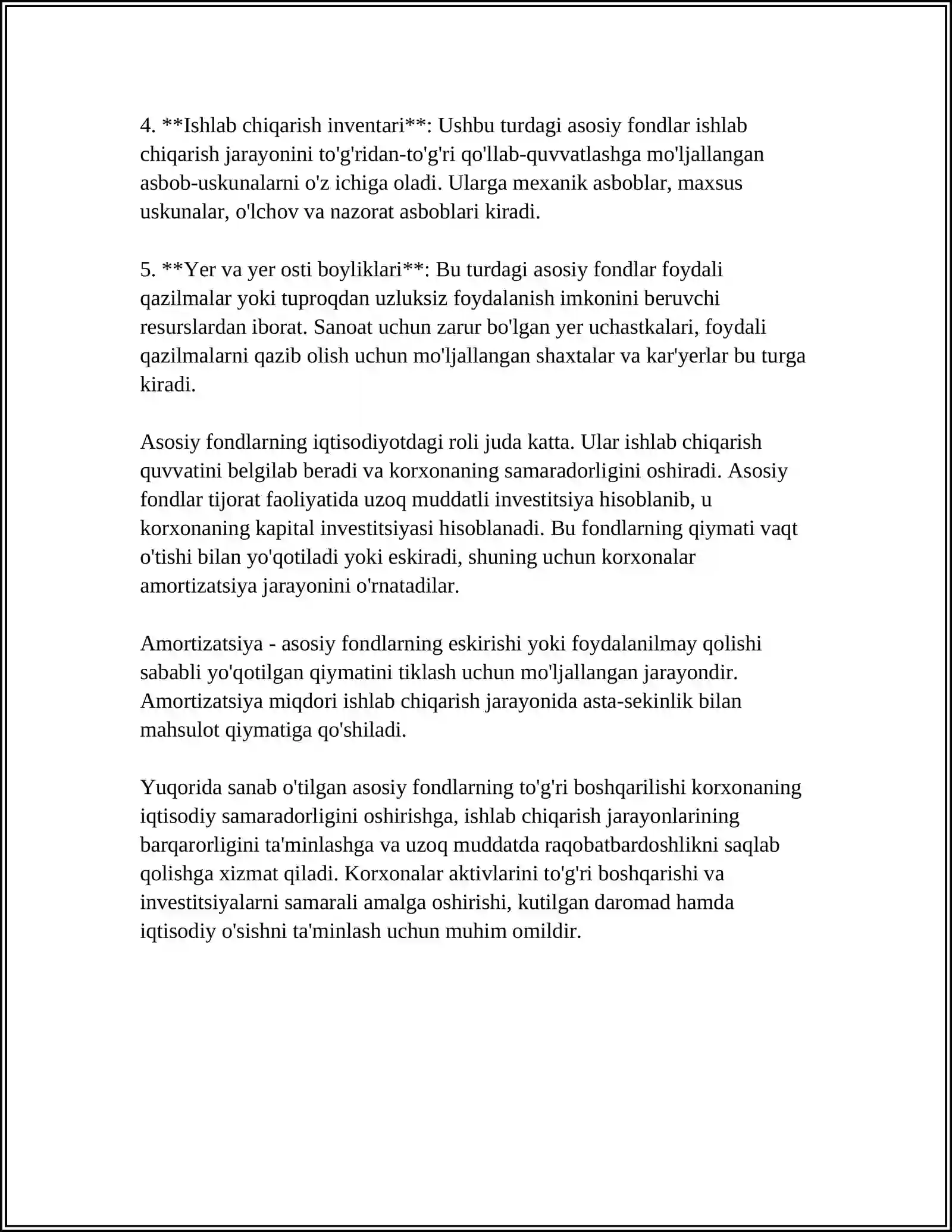 4. **Ishlab chiqarish inventari**: Ushbu turdagi asosiy fondlar ishlab chiqarish jarayonini to'g'ridan-to'g'ri qo'llab-quvvatlashga mo'ljallangan asbob-uskunalarni o'z ichiga oladi. Ularga mexanik asboblar, maxsus uskunalar, o'lchov va nazorat asboblari kiradi.

5. **Yer va yer osti boyliklari**: Bu turdagi asosiy fondlar foydali qazilmalar yoki tuproqdan uzluksiz foydalanish imkonini beruvchi resurslardan iborat. Sanoat uchun zarur bo'lgan yer uchastkalari, foydali qazilmalarni qazib olish uchun mo'ljallangan shaxtalar va kar'yerlar bu turga kiradi.

Asosiy fondlarning iqtisodiyotdagi roli juda katta. Ular ishlab chiqarish quvvatini belgilab beradi va korxonaning samaradorligini oshiradi. Asosiy fondlar tijorat faoliyatida uzoq muddatli investitsiya hisoblanib, u korxonaning kapital investitsiyasi hisoblanadi. Bu fondlarning qiymati vaqt o'tishi bilan yo'qotiladi yoki eskiradi, shuning uchun korxonalar amortizatsiya jarayonini o'rnatadilar.

Amortizatsiya - asosiy fondlarning eskirishi yoki foydalanilmay qolishi sababli yo'qotilgan qiymatini tiklash uchun mo'ljallangan jarayondir. Amortizatsiya miqdori ishlab chiqarish jarayonida asta-sekinlik bilan mahsulot qiymatiga qo'shiladi.

Yuqorida sanab o'tilgan asosiy fondlarning to'g'ri boshqarilishi korxonaning iqtisodiy samaradorligini oshirishga, ishlab chiqarish jarayonlarining barqarorligini ta'minlashga va uzoq muddatda raqobatbardoshlikni saqlab qolishga xizmat qiladi. Korxonalar aktivlarini to'g'ri boshqarishi va investitsiyalarni samarali amalga oshirishi, kutilgan daromad hamda iqtisodiy o'sishni ta'minlash uchun muhim omildir.